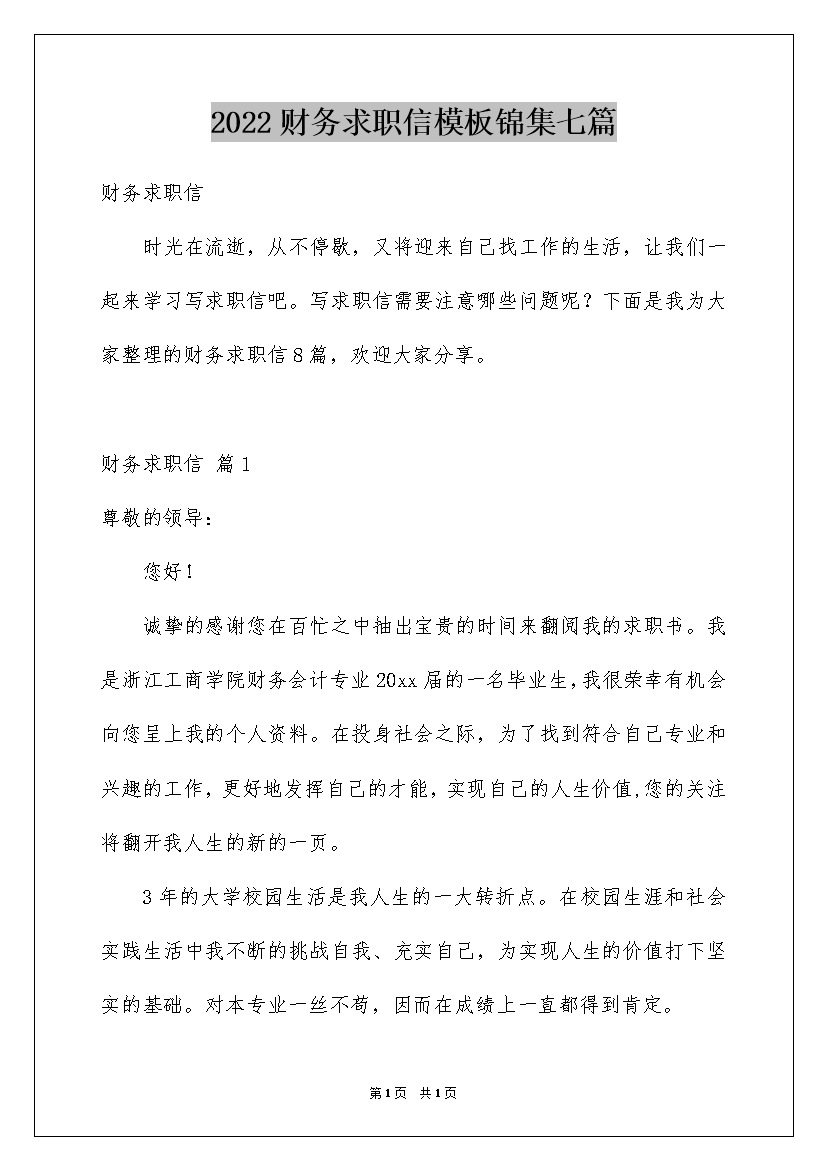 2022财务求职信模板锦集七篇

财务求职信

时光在流逝，从不停歇，又将迎来自己找工作的生活，让我们一起来学习写求职信吧。写求职信需要注意哪些问题呢？下面是我为大家整理的财务求职信8篇，欢迎大家分享。

财务求职信 篇1

尊敬的领导：

您好！

诚挚的感谢您在百忙之中抽出宝贵的时间来翻阅我的求职书。我是浙江工商学院财务会计专业20xx届的一名毕业生，我很荣幸有机会向您呈上我的个人资料。在投身社会之际，为了找到符合自己专业和兴趣的工作，更好地发挥自己的才能，实现自己的人生价值，您的关注将翻开我人生的新的一页。

3年的大学校园生活是我人生的一大转折点。在校园生涯和社会实践生活中我不断的挑战自我、充实自己，为实现人生的价值打下坚实的基础。对本专业一丝不苟，因而在成绩上一直都得到肯定。

第1页 共1页